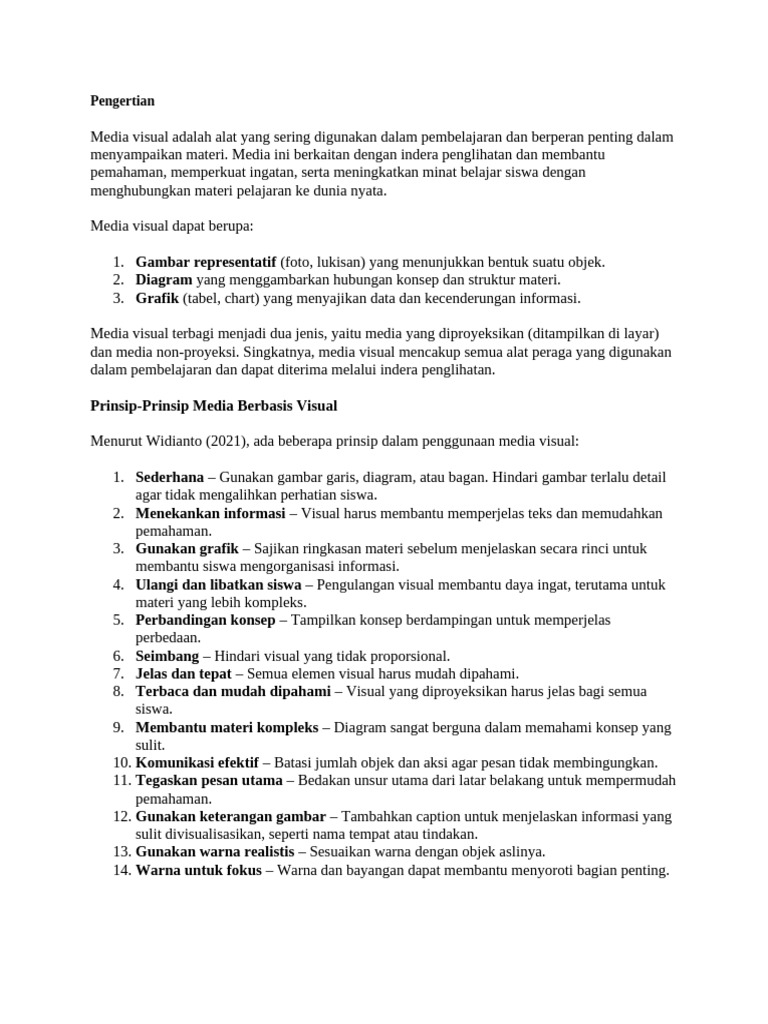 Pengertian

Media visual adalah alat yang sering digunakan dalam pembelajaran dan berperan penting dalam menyampaikan materi. Media ini berkaitan dengan indera penglihatan dan membantu pemahaman, memperkuat ingatan, serta meningkatkan minat belajar siswa dengan menghubungkan materi pelajaran ke dunia nyata.

Media visual dapat berupa:

1. Gambar representatif (foto, lukisan) yang menunjukkan bentuk suatu objek.
2. Diagram yang menggambarkan hubungan konsep dan struktur materi.
3. Grafik (tabel, chart) yang menyajikan data dan kecenderungan informasi.

Media visual terbagi menjadi dua jenis, yaitu media yang diproyeksikan (ditampilkan di layar) dan media non-proyeksi. Singkatnya, media visual mencakup semua alat peraga yang digunakan dalam pembelajaran dan dapat diterima melalui indera penglihatan.

Prinsip-Prinsip Media Berbasis Visual

Menurut Widianto (2021), ada beberapa prinsip dalam penggunaan media visual:

1. Sederhana – Gunakan gambar garis, diagram, atau bagan. Hindari gambar terlalu detail agar tidak mengalihkan perhatian siswa.
2. Menekankan informasi – Visual harus membantu memperjelas teks dan memudahkan pemahaman.
3. Gunakan grafik – Sajikan ringkasan materi sebelum menjelaskan secara rinci untuk membantu siswa mengorganisasi informasi.
4. Ulangi dan libatkan siswa – Pengulangan visual membantu daya ingat, terutama untuk materi yang lebih kompleks.
5. Perbandingan konsep – Tampilkan konsep berdampingan untuk memperjelas perbedaan.
6. Seimbang – Hindari visual yang tidak proporsional.
7. Jelas dan tepat – Semua elemen visual harus mudah dipahami.
8. Terbaca dan mudah dipahami – Visual yang diproyeksikan harus jelas bagi semua siswa.
9. Membantu materi kompleks – Diagram sangat berguna dalam memahami konsep yang sulit.
10. Komunikasi efektif – Batasi jumlah objek dan aksi agar pesan tidak membingungkan.
11. Tegaskan pesan utama – Bedakan unsur utama dari latar belakang untuk mempermudah pemahaman.
12. Gunakan keterangan gambar – Tambahkan caption untuk menjelaskan informasi yang sulit divisualisasikan, seperti nama tempat atau tindakan.
13. Gunakan warna realistis – Sesuaikan warna dengan objek aslinya.
14. Warna untuk fokus – Warna dan bayangan dapat membantu menyoroti bagian penting.